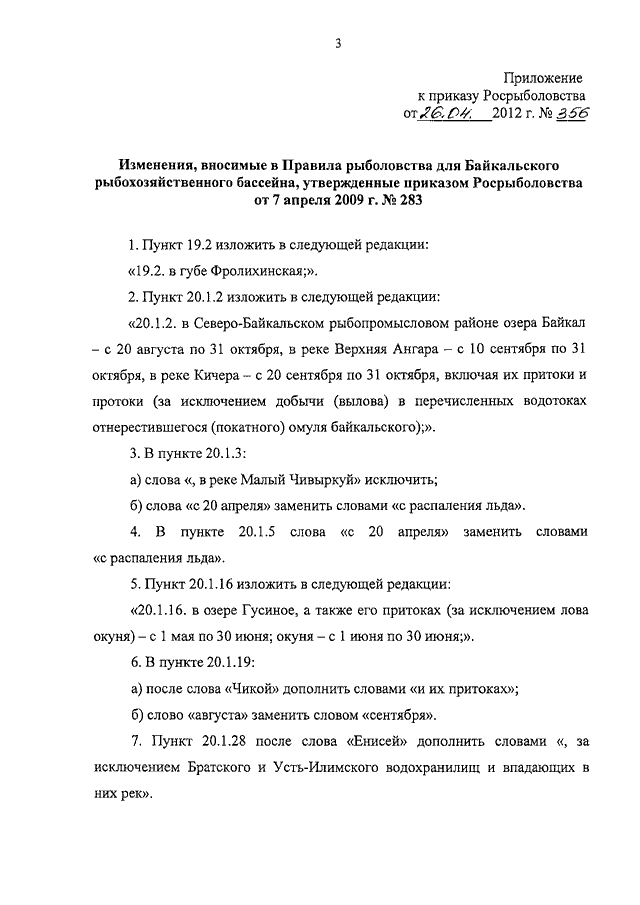 3

Приложение
к приказу Росрыболовства
от 26.04. 2012 г. № 356

Изменения, вносимые в Правила рыболовства для Байкальского рыбохозяйственного бассейна, утвержденные приказом Росрыболовства от 7 апреля 2009 г. № 283

1. Пункт 19.2 изложить в следующей редакции:

«19.2. в губе Фролихинская;».

2. Пункт 20.1.2 изложить в следующей редакции:

«20.1.2. в Северо-Байкальском рыбопромысловом районе озера Байкал – с 20 августа по 31 октября, в реке Верхняя Ангара – с 10 сентября по 31 октября, в реке Кичера – с 20 сентября по 31 октября, включая их притоки и протоки (за исключением добычи (вылова) в перечисленных водотоках отнерестившегося (покатного) омуля байкальского);».

3. В пункте 20.1.3:

а) слова «, в реке Малый Чивыркуй» исключить;

б) слова «с 20 апреля» заменить словами «с распаления льда».

4. В пункте 20.1.5 слова «с 20 апреля» заменить словами «с распаления льда».

5. Пункт 20.1.16 изложить в следующей редакции:

«20.1.16. в озере Гусиное, а также его притоках (за исключением лова окуня) – с 1 мая по 30 июня; окуня – с 1 июня по 30 июня;».

6. В пункте 20.1.19:

а) после слова «Чикой» дополнить словами «и их притоках»;

б) слово «августа» заменить словом «сентября».

7. Пункт 20.1.28 после слова «Енисей» дополнить словами «, за исключением Братского и Усть-Илимского водохранилищ и впадающих в них рек».